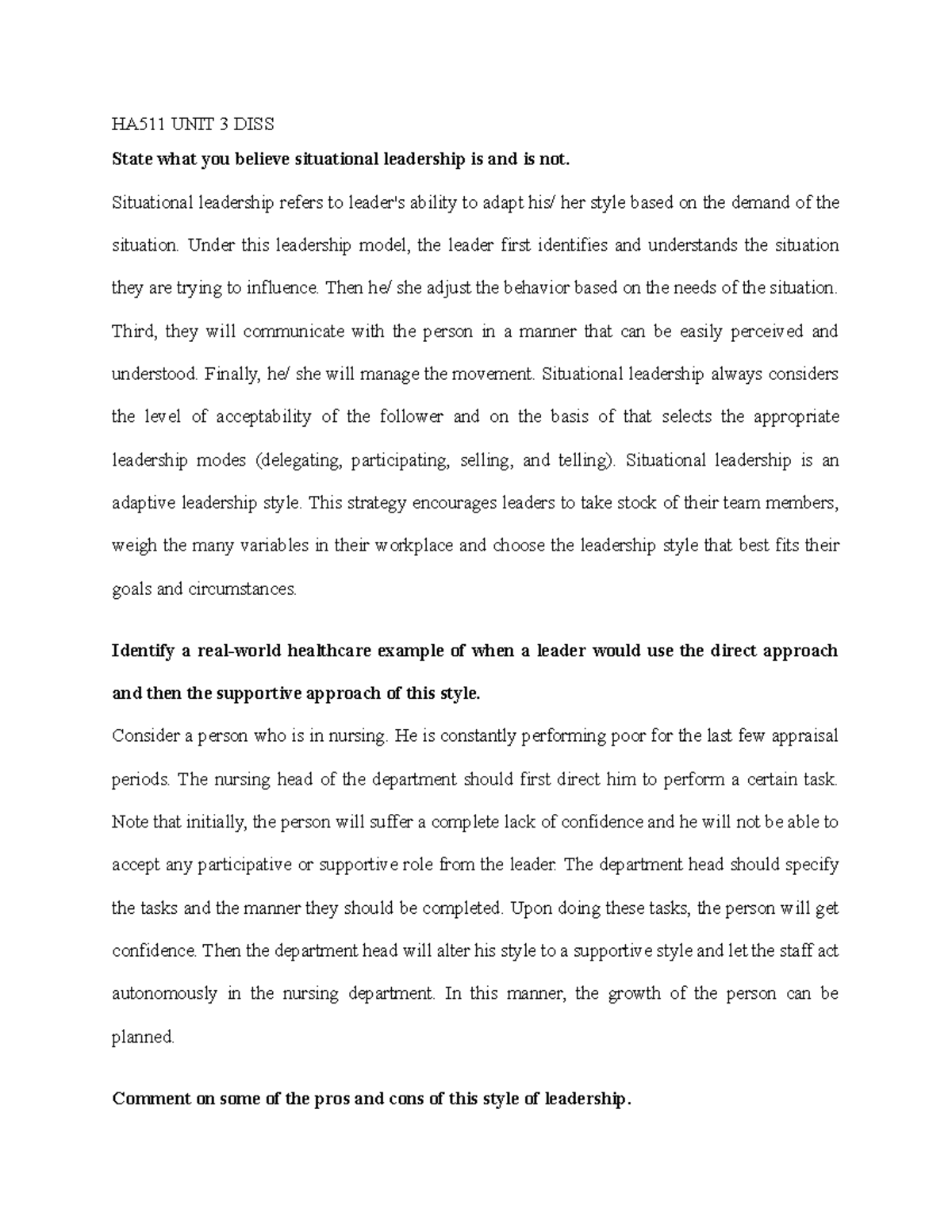 HA511 UNIT 3 DISS

State what you believe situational leadership is and is not.

Situational leadership refers to leader's ability to adapt his/ her style based on the demand of the situation. Under this leadership model, the leader first identifies and understands the situation they are trying to influence. Then he/ she adjust the behavior based on the needs of the situation. Third, they will communicate with the person in a manner that can be easily perceived and understood. Finally, he/ she will manage the movement. Situational leadership always considers the level of acceptability of the follower and on the basis of that selects the appropriate leadership modes (delegating, participating, selling, and telling). Situational leadership is an adaptive leadership style. This strategy encourages leaders to take stock of their team members, weigh the many variables in their workplace and choose the leadership style that best fits their goals and circumstances.

Identify a real-world healthcare example of when a leader would use the direct approach and then the supportive approach of this style.

Consider a person who is in nursing. He is constantly performing poor for the last few appraisal periods. The nursing head of the department should first direct him to perform a certain task. Note that initially, the person will suffer a complete lack of confidence and he will not be able to accept any participative or supportive role from the leader. The department head should specify the tasks and the manner they should be completed. Upon doing these tasks, the person will get confidence. Then the department head will alter his style to a supportive style and let the staff act autonomously in the nursing department. In this manner, the growth of the person can be planned.

Comment on some of the pros and cons of this style of leadership.